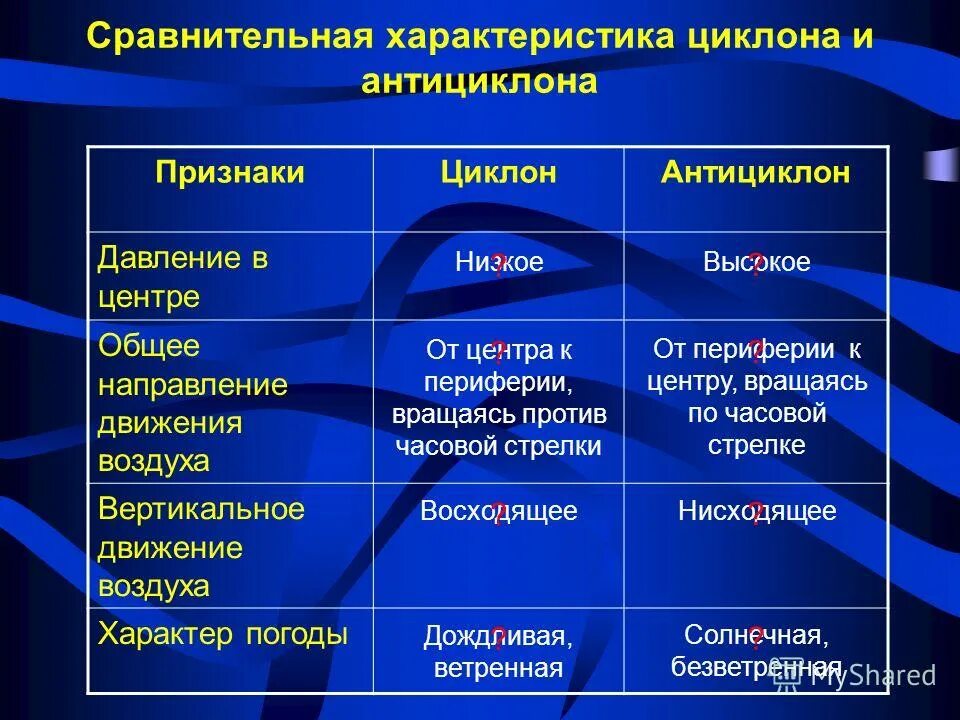 Сравнительная характеристика циклона и антициклона

| Признаки | Циклон | Антициклон |
|---|---|---|
| Давление в центре | Низкое ? | Высокое ? |
| Общее направление движения воздуха | От центра к периферии, вращаясь против часовой стрелки ? | От периферии к центру, вращаясь по часовой стрелке ? |
| Вертикальное движение воздуха | Восходящее ? | Нисходящее ? |
| Характер погоды | Дождливая, ветренная ? | Солнечная, безветренная ? |

MyShared